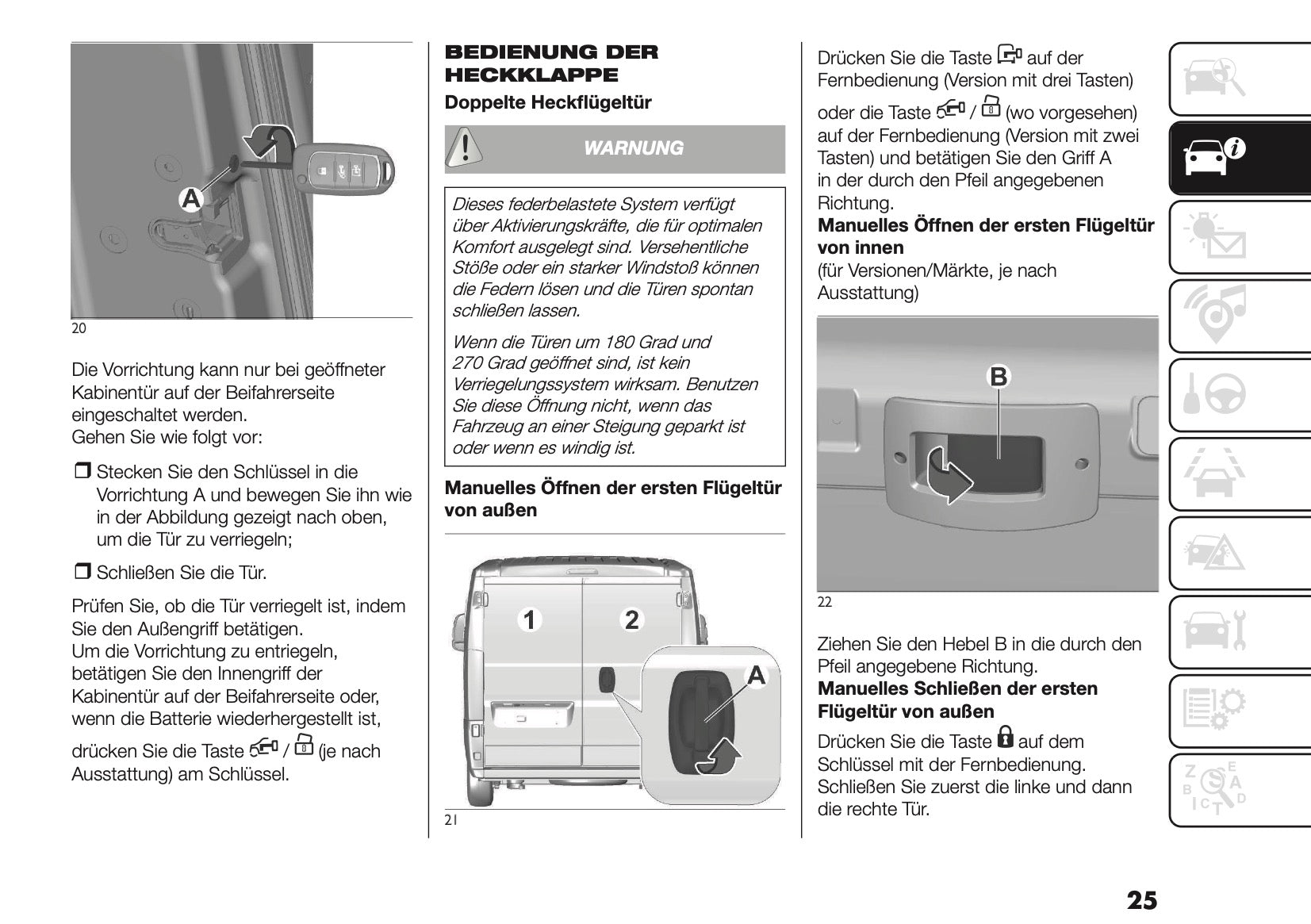 A

20

Die Vorrichtung kann nur bei geöffneter Kabinentür auf der Beifahrerseite eingeschaltet werden.
Gehen Sie wie folgt vor:

❒ Stecken Sie den Schlüssel in die Vorrichtung A und bewegen Sie ihn wie in der Abbildung gezeigt nach oben, um die Tür zu verriegeln;

❒ Schließen Sie die Tür.

Prüfen Sie, ob die Tür verriegelt ist, indem Sie den Außengriff betätigen.
Um die Vorrichtung zu entriegeln, betätigen Sie den Innengriff der Kabinentür auf der Beifahrerseite oder, wenn die Batterie wiederhergestellt ist,

drücken Sie die Taste / (je nach Ausstattung) am Schlüssel.

BEDIENUNG DER HECKKLAPPE

Doppelte Heckflügeltür

WARNUNG

Dieses federbelastete System verfügt über Aktivierungskräfte, die für optimalen Komfort ausgelegt sind. Versehentliche Stöße oder ein starker Windstoß können die Federn lösen und die Türen spontan schließen lassen.

Wenn die Türen um 180 Grad und 270 Grad geöffnet sind, ist kein Verriegelungssystem wirksam. Benutzen Sie diese Öffnung nicht, wenn das Fahrzeug an einer Steigung geparkt ist oder wenn es windig ist.

Manuelles Öffnen der ersten Flügeltür von außen

1 2 A

21

Drücken Sie die Taste auf der Fernbedienung (Version mit drei Tasten)

oder die Taste / (wo vorgesehen) auf der Fernbedienung (Version mit zwei Tasten) und betätigen Sie den Griff A in der durch den Pfeil angegebenen Richtung.

Manuelles Öffnen der ersten Flügeltür von innen

(für Versionen/Märkte, je nach Ausstattung)

B

22

Ziehen Sie den Hebel B in die durch den Pfeil angegebene Richtung.

Manuelles Schließen der ersten Flügeltür von außen

Drücken Sie die Taste auf dem Schlüssel mit der Fernbedienung. Schließen Sie zuerst die linke und dann die rechte Tür.

25